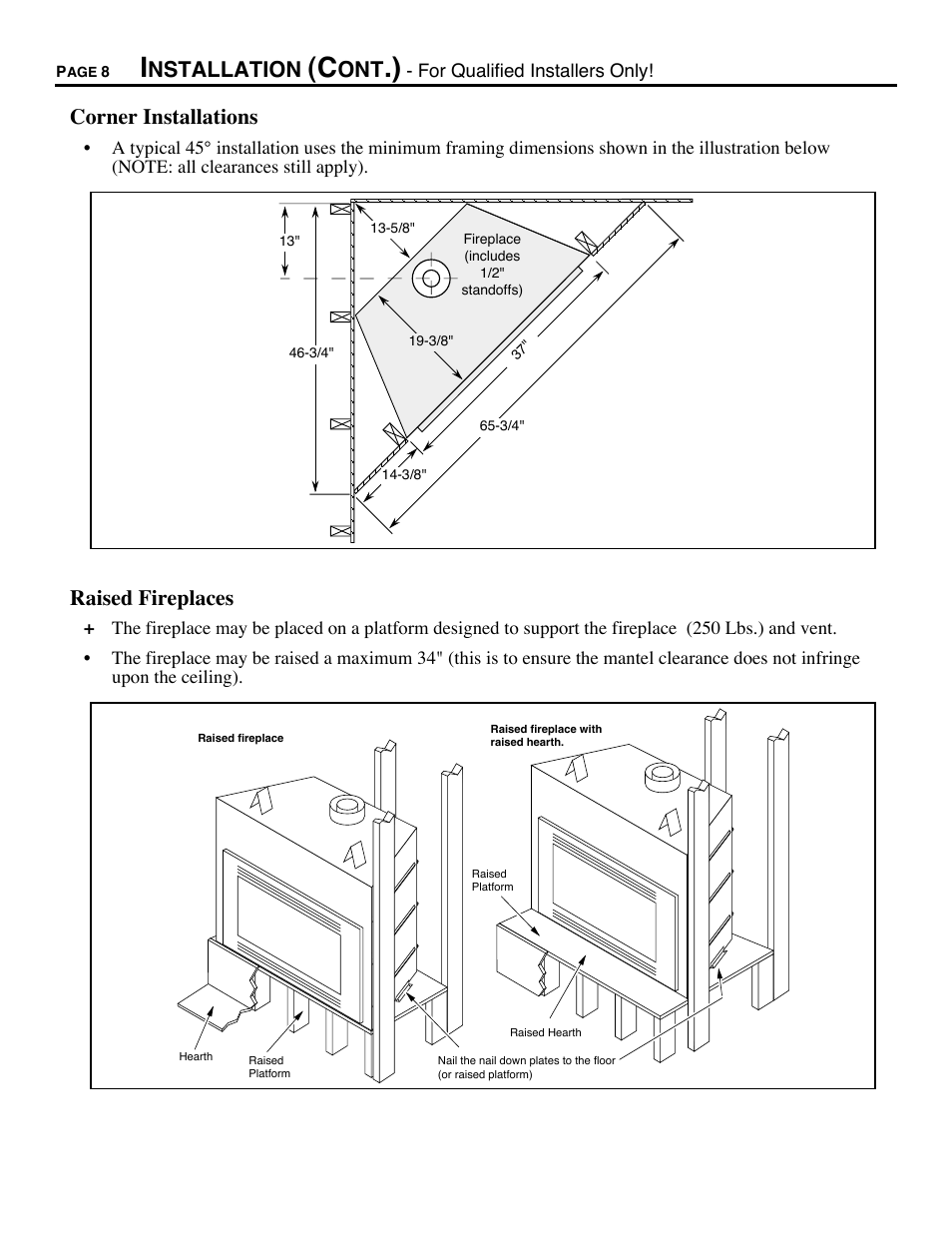 PAGE 8 INSTALLATION (CONT.) - For Qualified Installers Only!

Corner Installations

• A typical 45° installation uses the minimum framing dimensions shown in the illustration below (NOTE: all clearances still apply).

13"
13-5/8"
Fireplace (includes 1/2" standoffs)
46-3/4"
19-3/8"
37"
65-3/4"
14-3/8"

Raised Fireplaces

+ The fireplace may be placed on a platform designed to support the fireplace (250 Lbs.) and vent.

• The fireplace may be raised a maximum 34" (this is to ensure the mantel clearance does not infringe upon the ceiling).

Raised fireplace
Raised fireplace with raised hearth.
Raised Platform
Raised Hearth
Hearth
Raised Platform
Nail the nail down plates to the floor (or raised platform)